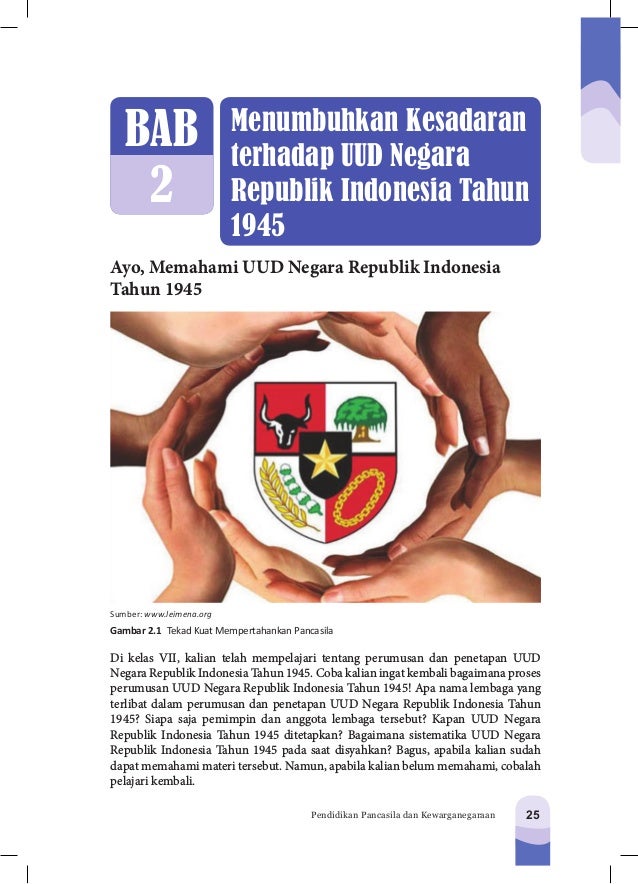 BAB
2

Menumbuhkan Kesadaran terhadap UUD Negara Republik Indonesia Tahun 1945

Ayo, Memahami UUD Negara Republik Indonesia Tahun 1945

Sumber: www.leimena.org

Gambar 2.1 Tekad Kuat Mempertahankan Pancasila

Di kelas VII, kalian telah mempelajari tentang perumusan dan penetapan UUD Negara Republik Indonesia Tahun 1945. Coba kalian ingat kembali bagaimana proses perumusan UUD Negara Republik Indonesia Tahun 1945! Apa nama lembaga yang terlibat dalam perumusan dan penetapan UUD Negara Republik Indonesia Tahun 1945? Siapa saja pemimpin dan anggota lembaga tersebut? Kapan UUD Negara Republik Indonesia Tahun 1945 ditetapkan? Bagaimana sistematika UUD Negara Republik Indonesia Tahun 1945 pada saat disyahkan? Bagus, apabila kalian sudah dapat memahami materi tersebut. Namun, apabila kalian belum memahami, cobalah pelajari kembali.

Pendidikan Pancasila dan Kewarganegaraan 25